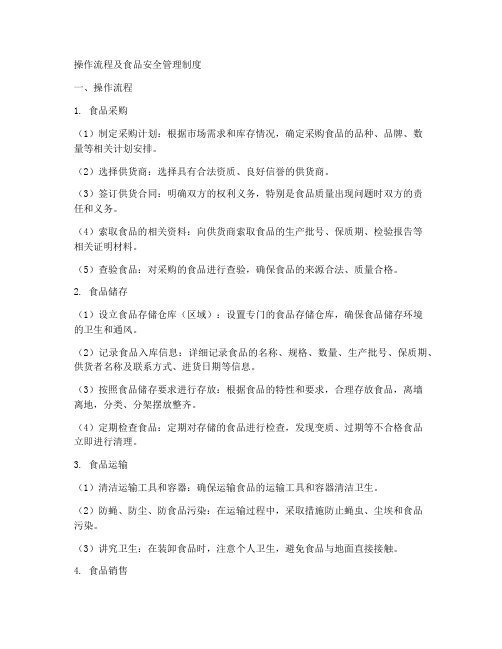 操作流程及食品安全管理制度

一、操作流程

1. 食品采购

（1）制定采购计划：根据市场需求和库存情况，确定采购食品的品种、品牌、数量等相关计划安排。

（2）选择供货商：选择具有合法资质、良好信誉的供货商。

（3）签订供货合同：明确双方的权利义务，特别是食品质量出现问题时双方的责任和义务。

（4）索取食品的相关资料：向供货商索取食品的生产批号、保质期、检验报告等相关证明材料。

（5）查验食品：对采购的食品进行查验，确保食品的来源合法、质量合格。

2. 食品储存

（1）设立食品存储仓库（区域）：设置专门的食品存储仓库，确保食品储存环境的卫生和通风。

（2）记录食品入库信息：详细记录食品的名称、规格、数量、生产批号、保质期、供货者名称及联系方式、进货日期等信息。

（3）按照食品储存要求进行存放：根据食品的特性和要求，合理存放食品，离墙离地，分类、分架摆放整齐。

（4）定期检查食品：定期对存储的食品进行检查，发现变质、过期等不合格食品立即进行清理。

3. 食品运输

（1）清洁运输工具和容器：确保运输食品的运输工具和容器清洁卫生。

（2）防蝇、防尘、防食品污染：在运输过程中，采取措施防止蝇虫、尘埃和食品污染。

（3）讲究卫生：在装卸食品时，注意个人卫生，避免食品与地面直接接触。

4. 食品销售